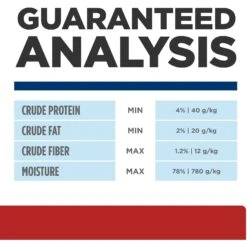 GUARANTEED
ANALYSIS

| | | |
|---|---|---|
| CRUDE PROTEIN | MIN | 4% \| 40 g/kg |
| CRUDE FAT | MIN | 2% \| 20 g/kg |
| CRUDE FIBER | MAX | 1.2% \| 12 g/kg |
| MOISTURE | MAX | 78% \| 780 g/kg |